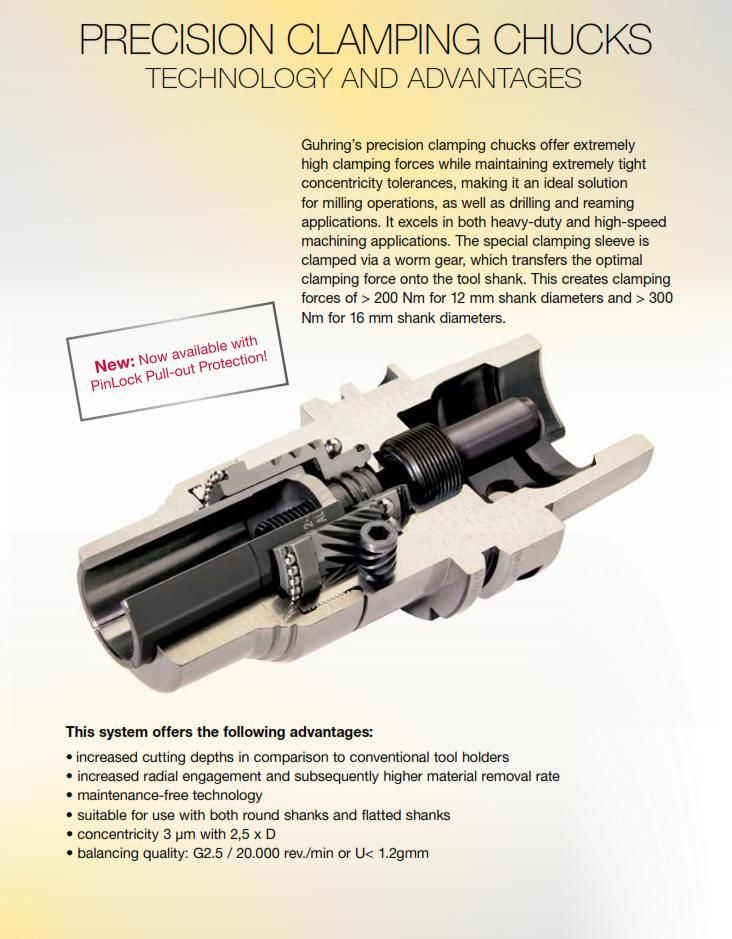 PRECISION CLAMPING CHUCKS
TECHNOLOGY AND ADVANTAGES

Guhring's precision clamping chucks offer extremely high clamping forces while maintaining extremely tight concentricity tolerances, making it an ideal solution for milling operations, as well as drilling and reaming applications. It excels in both heavy-duty and high-speed machining applications. The special clamping sleeve is clamped via a worm gear, which transfers the optimal clamping force onto the tool shank. This creates clamping forces of > 200 Nm for 12 mm shank diameters and > 300 Nm for 16 mm shank diameters.

New: Now available with PinLock Pull-out Protection!

This system offers the following advantages:
• increased cutting depths in comparison to conventional tool holders
• increased radial engagement and subsequently higher material removal rate
• maintenance-free technology
• suitable for use with both round shanks and flatted shanks
• concentricity 3 µm with 2,5 x D
• balancing quality: G2.5 / 20.000 rev./min or U< 1.2gmm